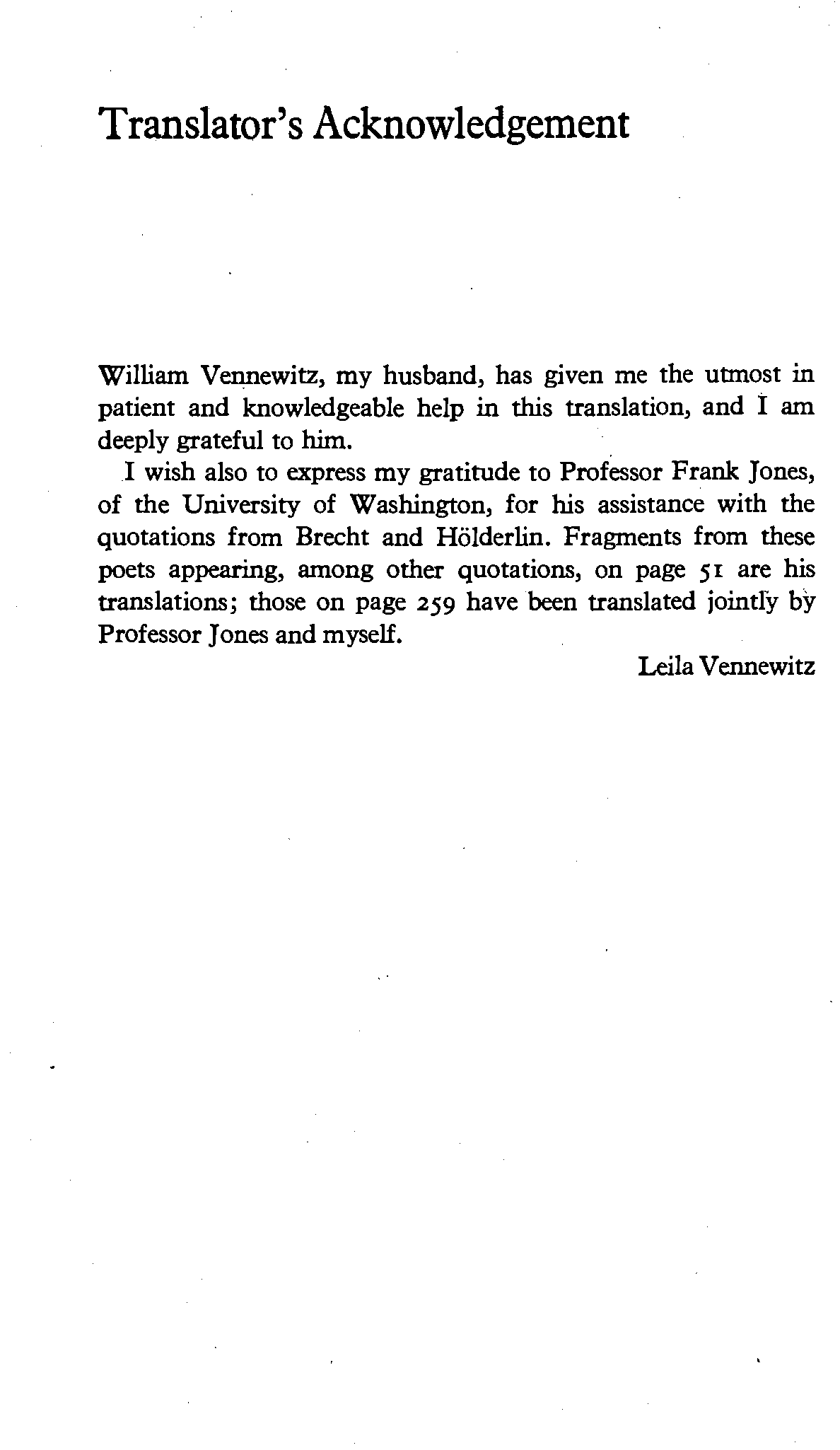 Translator's Acknowledgement

William Vennewitz, my husband, has given me the utmost in patient and knowledgeable help in this translation, and I am deeply grateful to him.

I wish also to express my gratitude to Professor Frank Jones, of the University of Washington, for his assistance with the quotations from Brecht and Hölderlin. Fragments from these poets appearing, among other quotations, on page 51 are his translations; those on page 259 have been translated jointly by Professor Jones and myself.

Leila Vennewitz